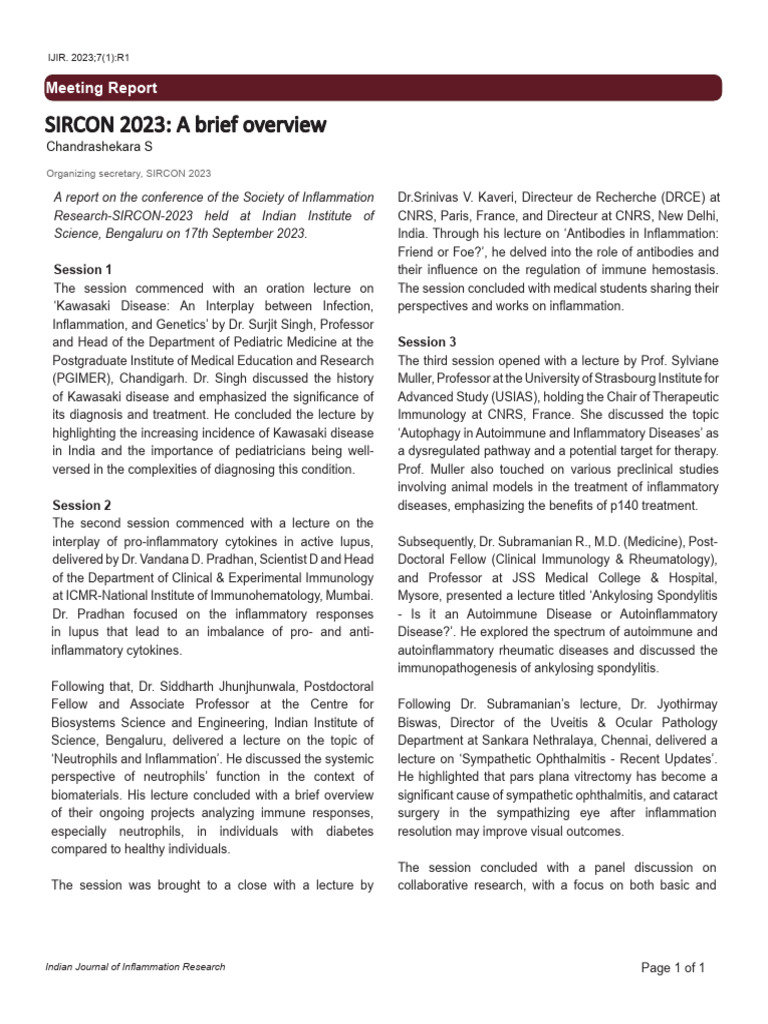 IJIR. 2023;7(1):R1

Meeting Report

SIRCON 2023: A brief overview

Chandrashekara S

Organizing secretary, SIRCON 2023

A report on the conference of the Society of Inflammation Research-SIRCON-2023 held at Indian Institute of Science, Bengaluru on 17th September 2023.

Session 1
The session commenced with an oration lecture on 'Kawasaki Disease: An Interplay between Infection, Inflammation, and Genetics' by Dr. Surjit Singh, Professor and Head of the Department of Pediatric Medicine at the Postgraduate Institute of Medical Education and Research (PGIMER), Chandigarh. Dr. Singh discussed the history of Kawasaki disease and emphasized the significance of its diagnosis and treatment. He concluded the lecture by highlighting the increasing incidence of Kawasaki disease in India and the importance of pediatricians being well-versed in the complexities of diagnosing this condition.

Session 2
The second session commenced with a lecture on the interplay of pro-inflammatory cytokines in active lupus, delivered by Dr. Vandana D. Pradhan, Scientist D and Head of the Department of Clinical & Experimental Immunology at ICMR-National Institute of Immunohematology, Mumbai. Dr. Pradhan focused on the inflammatory responses in lupus that lead to an imbalance of pro- and anti-inflammatory cytokines.

Following that, Dr. Siddharth Jhunjhunwala, Postdoctoral Fellow and Associate Professor at the Centre for Biosystems Science and Engineering, Indian Institute of Science, Bengaluru, delivered a lecture on the topic of 'Neutrophils and Inflammation'. He discussed the systemic perspective of neutrophils' function in the context of biomaterials. His lecture concluded with a brief overview of their ongoing projects analyzing immune responses, especially neutrophils, in individuals with diabetes compared to healthy individuals.

The session was brought to a close with a lecture by Dr.Srinivas V. Kaveri, Directeur de Recherche (DRCE) at CNRS, Paris, France, and Directeur at CNRS, New Delhi, India. Through his lecture on 'Antibodies in Inflammation: Friend or Foe?', he delved into the role of antibodies and their influence on the regulation of immune hemostasis. The session concluded with medical students sharing their perspectives and works on inflammation.

Session 3
The third session opened with a lecture by Prof. Sylviane Muller, Professor at the University of Strasbourg Institute for Advanced Study (USIAS), holding the Chair of Therapeutic Immunology at CNRS, France. She discussed the topic 'Autophagy in Autoimmune and Inflammatory Diseases' as a dysregulated pathway and a potential target for therapy. Prof. Muller also touched on various preclinical studies involving animal models in the treatment of inflammatory diseases, emphasizing the benefits of p140 treatment.

Subsequently, Dr. Subramanian R., M.D. (Medicine), Post-Doctoral Fellow (Clinical Immunology & Rheumatology), and Professor at JSS Medical College & Hospital, Mysore, presented a lecture titled 'Ankylosing Spondylitis - Is it an Autoimmune Disease or Autoinflammatory Disease?'. He explored the spectrum of autoimmune and autoinflammatory rheumatic diseases and discussed the immunopathogenesis of ankylosing spondylitis.

Following Dr. Subramanian's lecture, Dr. Jyothirmay Biswas, Director of the Uveitis & Ocular Pathology Department at Sankara Nethralaya, Chennai, delivered a lecture on 'Sympathetic Ophthalmitis - Recent Updates'. He highlighted that pars plana vitrectomy has become a significant cause of sympathetic ophthalmitis, and cataract surgery in the sympathizing eye after inflammation resolution may improve visual outcomes.

The session concluded with a panel discussion on collaborative research, with a focus on both basic and

Indian Journal of Inflammation Research

Page 1 of 1